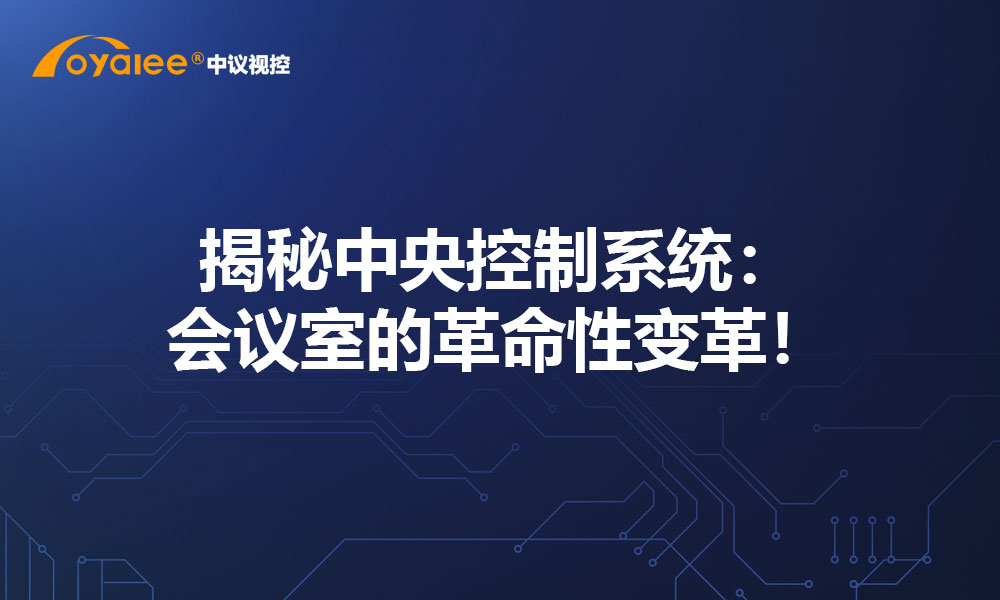 oyalee® 中议视控

揭秘中央控制系统：
会议室的革命性变革！